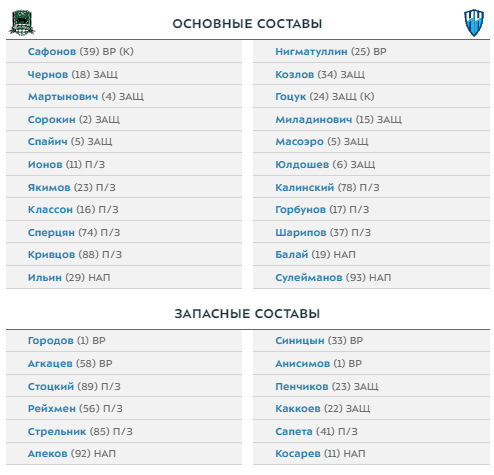 ОСНОВНЫЕ СОСТАВЫ

Сафонов (39) ВР (К)
Чернов (18) ЗАЩ
Мартынович (4) ЗАЩ
Сорокин (2) ЗАЩ
Спайич (5) ЗАЩ
Ионов (11) П/З
Якимов (23) П/З
Классон (16) П/З
Сперцян (74) П/З
Кривцов (88) П/З
Ильин (29) НАП

Нигматуллин (25) ВР
Козлов (34) ЗАЩ
Гоцук (24) ЗАЩ (К)
Миладинович (15) ЗАЩ
Масоэро (5) ЗАЩ
Юлдошев (6) ЗАЩ
Калинский (78) П/З
Горбунов (17) П/З
Шарипов (37) П/З
Балай (19) НАП
Сулейманов (93) НАП

ЗАПАСНЫЕ СОСТАВЫ

Городов (1) ВР
Агкацев (58) ВР
Стоцкий (89) П/З
Рейхмен (56) П/З
Стрельник (85) П/З
Апеков (92) НАП

Синицын (33) ВР
Анисимов (1) ВР
Пенчиков (23) ЗАЩ
Каккоев (22) ЗАЩ
Сапета (41) П/З
Косарев (11) НАП